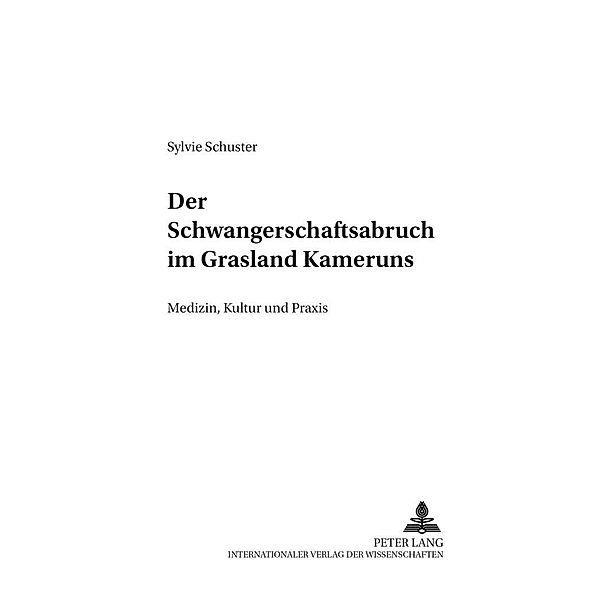 Sylvie Schuster

Der Schwangerschaftsabruch im Grasland Kameruns

Medizin, Kultur und Praxis

PETER LANG
INTERNATIONALER VERLAG DER WISSENSCHAFTEN